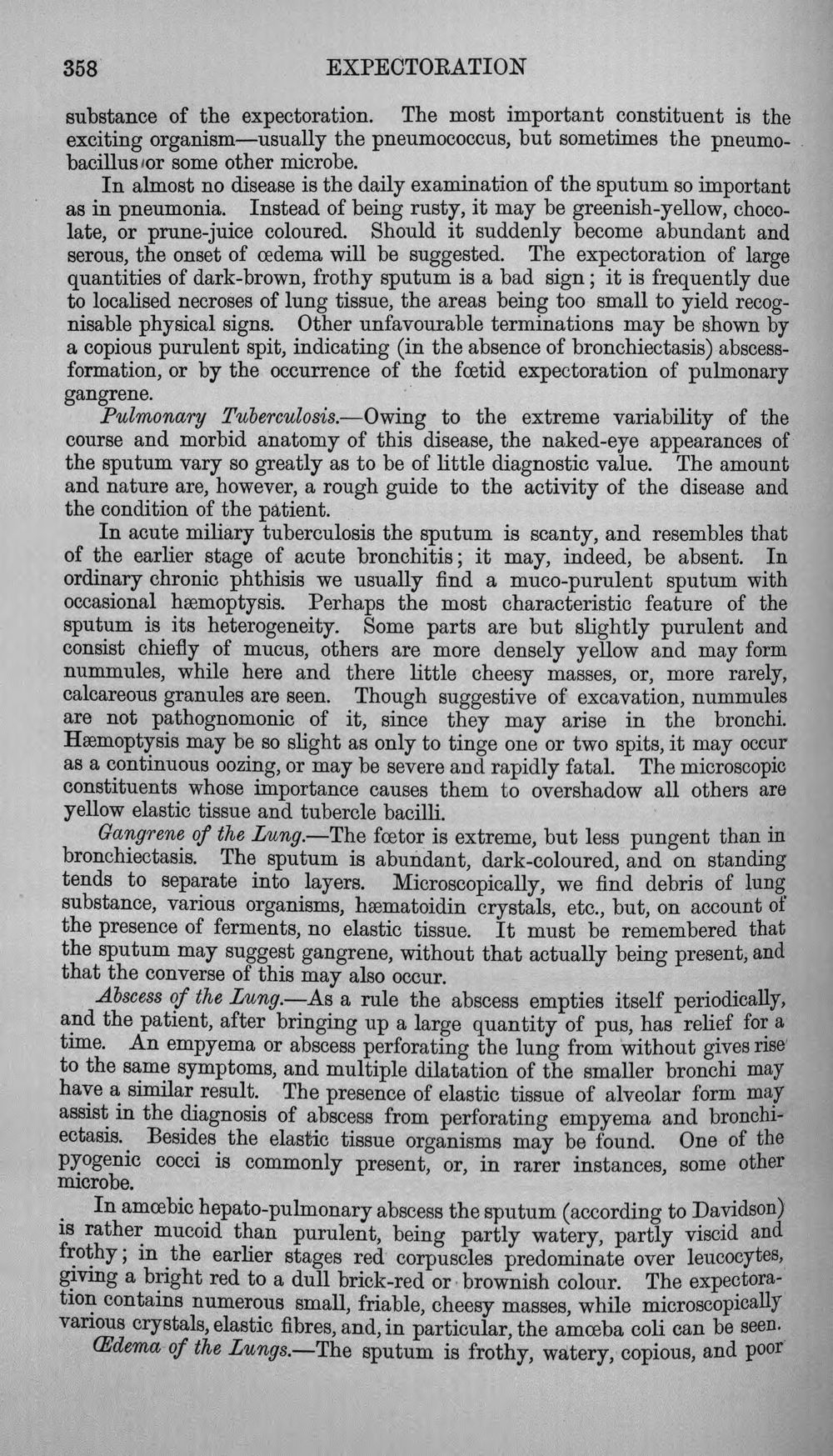 358 EXPECTORATION

substance of the expectoration. The most important constituent is the exciting organism—usually the pneumococcus, but sometimes the pneumobacillus or some other microbe.

In almost no disease is the daily examination of the sputum so important as in pneumonia. Instead of being rusty, it may be greenish-yellow, chocolate, or prune-juice coloured. Should it suddenly become abundant and serous, the onset of œdema will be suggested. The expectoration of large quantities of dark-brown, frothy sputum is a bad sign; it is frequently due to localised necroses of lung tissue, the areas being too small to yield recognisable physical signs. Other unfavourable terminations may be shown by a copious purulent spit, indicating (in the absence of bronchiectasis) abscess-formation, or by the occurrence of the fœtid expectoration of pulmonary gangrene.

Pulmonary Tuberculosis.—Owing to the extreme variability of the course and morbid anatomy of this disease, the naked-eye appearances of the sputum vary so greatly as to be of little diagnostic value. The amount and nature are, however, a rough guide to the activity of the disease and the condition of the patient.

In acute miliary tuberculosis the sputum is scanty, and resembles that of the earlier stage of acute bronchitis; it may, indeed, be absent. In ordinary chronic phthisis we usually find a muco-purulent sputum with occasional hæmoptysis. Perhaps the most characteristic feature of the sputum is its heterogeneity. Some parts are but slightly purulent and consist chiefly of mucus, others are more densely yellow and may form nummules, while here and there little cheesy masses, or, more rarely, calcareous granules are seen. Though suggestive of excavation, nummules are not pathognomonic of it, since they may arise in the bronchi. Hæmoptysis may be so slight as only to tinge one or two spits, it may occur as a continuous oozing, or may be severe and rapidly fatal. The microscopic constituents whose importance causes them to overshadow all others are yellow elastic tissue and tubercle bacilli.

Gangrene of the Lung.—The fœtor is extreme, but less pungent than in bronchiectasis. The sputum is abundant, dark-coloured, and on standing tends to separate into layers. Microscopically, we find debris of lung substance, various organisms, hæmatoidin crystals, etc., but, on account of the presence of ferments, no elastic tissue. It must be remembered that the sputum may suggest gangrene, without that actually being present, and that the converse of this may also occur.

Abscess of the Lung.—As a rule the abscess empties itself periodically, and the patient, after bringing up a large quantity of pus, has relief for a time. An empyema or abscess perforating the lung from without gives rise to the same symptoms, and multiple dilatation of the smaller bronchi may have a similar result. The presence of elastic tissue of alveolar form may assist in the diagnosis of abscess from perforating empyema and bronchiectasis. Besides the elastic tissue organisms may be found. One of the pyogenic cocci is commonly present, or, in rarer instances, some other microbe.

In amœbic hepato-pulmonary abscess the sputum (according to Davidson) is rather mucoid than purulent, being partly watery, partly viscid and frothy; in the earlier stages red corpuscles predominate over leucocytes, giving a bright red to a dull brick-red or brownish colour. The expectoration contains numerous small, friable, cheesy masses, while microscopically various crystals, elastic fibres, and, in particular, the amœba coli can be seen.

Œdema of the Lungs.—The sputum is frothy, watery, copious, and poor